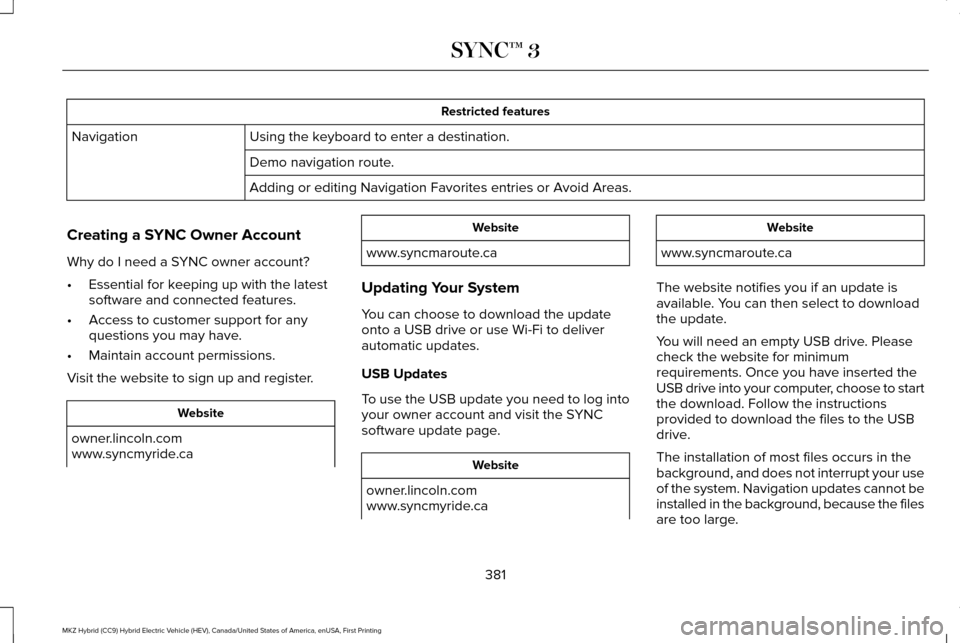 SYNC™ 3

| Restricted features | |
|---|---|
| Navigation | Using the keyboard to enter a destination. |
| | Demo navigation route. |
| | Adding or editing Navigation Favorites entries or Avoid Areas. |

Creating a SYNC Owner Account

Why do I need a SYNC owner account?

• Essential for keeping up with the latest software and connected features.

• Access to customer support for any questions you may have.

• Maintain account permissions.

Visit the website to sign up and register.

| Website |
|---|
| owner.lincoln.com www.syncmyride.ca |

| Website |
|---|
| www.syncmaroute.ca |

Updating Your System

You can choose to download the update onto a USB drive or use Wi-Fi to deliver automatic updates.

USB Updates

To use the USB update you need to log into your owner account and visit the SYNC software update page.

| Website |
|---|
| owner.lincoln.com www.syncmyride.ca |

| Website |
|---|
| www.syncmaroute.ca |

The website notifies you if an update is available. You can then select to download the update.

You will need an empty USB drive. Please check the website for minimum requirements. Once you have inserted the USB drive into your computer, choose to start the download. Follow the instructions provided to download the files to the USB drive.

The installation of most files occurs in the background, and does not interrupt your use of the system. Navigation updates cannot be installed in the background, because the files are too large.

381

MKZ Hybrid (CC9) Hybrid Electric Vehicle (HEV), Canada/United States of America, enUSA, First Printing

carmanualsonline.info